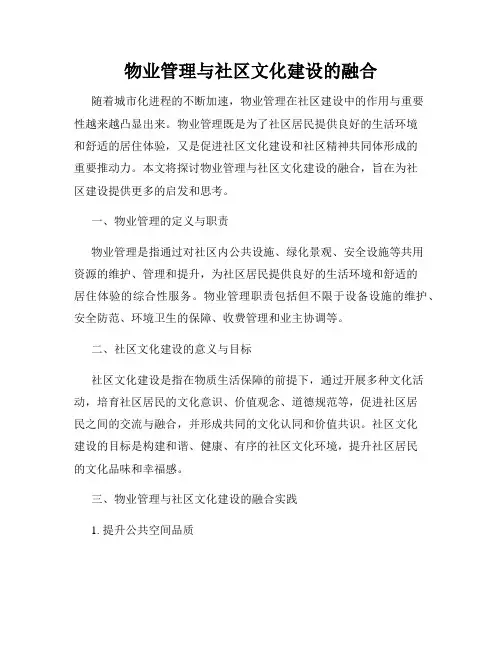 物业管理与社区文化建设的融合

随着城市化进程的不断加速，物业管理在社区建设中的作用与重要性越来越凸显出来。物业管理既是为了社区居民提供良好的生活环境和舒适的居住体验，又是促进社区文化建设和社区精神共同体形成的重要推动力。本文将探讨物业管理与社区文化建设的融合，旨在为社区建设提供更多的启发和思考。

一、物业管理的定义与职责

物业管理是指通过对社区内公共设施、绿化景观、安全设施等共用资源的维护、管理和提升，为社区居民提供良好的生活环境和舒适的居住体验的综合性服务。物业管理职责包括但不限于设备设施的维护、安全防范、环境卫生的保障、收费管理和业主协调等。

二、社区文化建设的意义与目标

社区文化建设是指在物质生活保障的前提下，通过开展多种文化活动，培育社区居民的文化意识、价值观念、道德规范等，促进社区居民之间的交流与融合，并形成共同的文化认同和价值共识。社区文化建设的目标是构建和谐、健康、有序的社区文化环境，提升社区居民的文化品味和幸福感。

三、物业管理与社区文化建设的融合实践

1. 提升公共空间品质